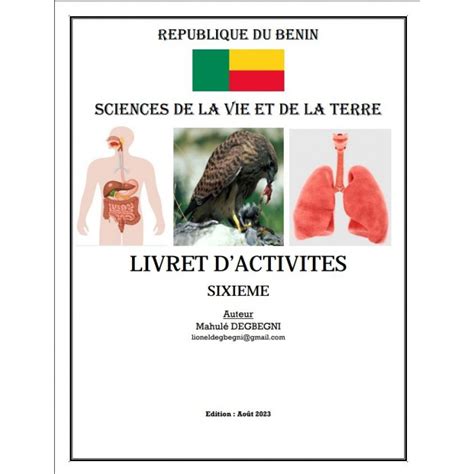 REPUBLIQUE DU BENIN

SCIENCES DE LA VIE ET DE LA TERRE

LIVRET D'ACTIVITES

SIXIEME

Auteur
Mahulé DEGBEGNI
lioneldegbegni@gmail.com

Edition : Août 2023